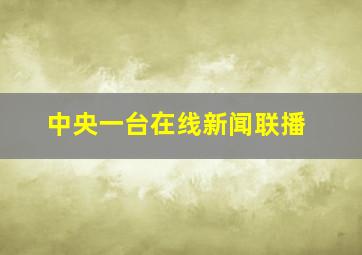 中央一台在线新闻联播